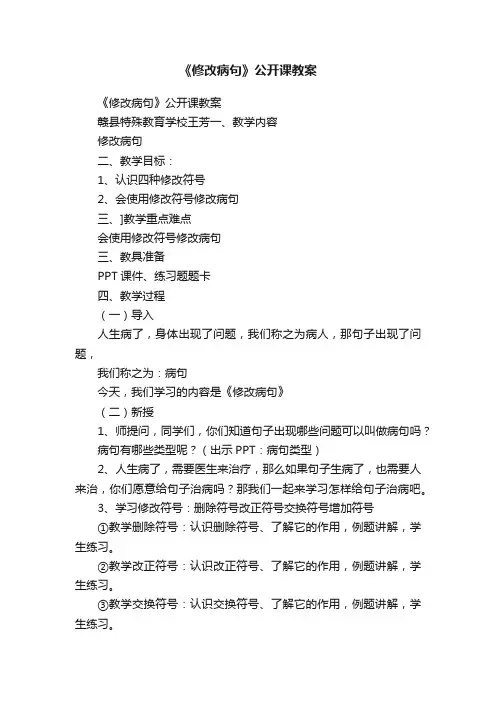 《修改病句》公开课教案

《修改病句》公开课教案

赣县特殊教育学校王芳一、教学内容

修改病句

二、教学目标：

1、认识四种修改符号

2、会使用修改符号修改病句

三、]教学重点难点

会使用修改符号修改病句

三、教具准备

PPT课件、练习题题卡

四、教学过程

（一）导入

人生病了，身体出现了问题，我们称之为病人，那句子出现了问题，

我们称之为：病句

今天，我们学习的内容是《修改病句》

（二）新授

1、师提问，同学们，你们知道句子出现哪些问题可以叫做病句吗？

病句有哪些类型呢？（出示PPT：病句类型）

2、人生病了，需要医生来治疗，那么如果句子生病了，也需要人来治，你们愿意给句子治病吗？那我们一起来学习怎样给句子治病吧。

3、学习修改符号：删除符号改正符号交换符号增加符号

①教学删除符号：认识删除符号、了解它的作用，例题讲解，学生练习。

②教学改正符号：认识改正符号、了解它的作用，例题讲解，学生练习。

③教学交换符号：认识交换符号、了解它的作用，例题讲解，学生练习。